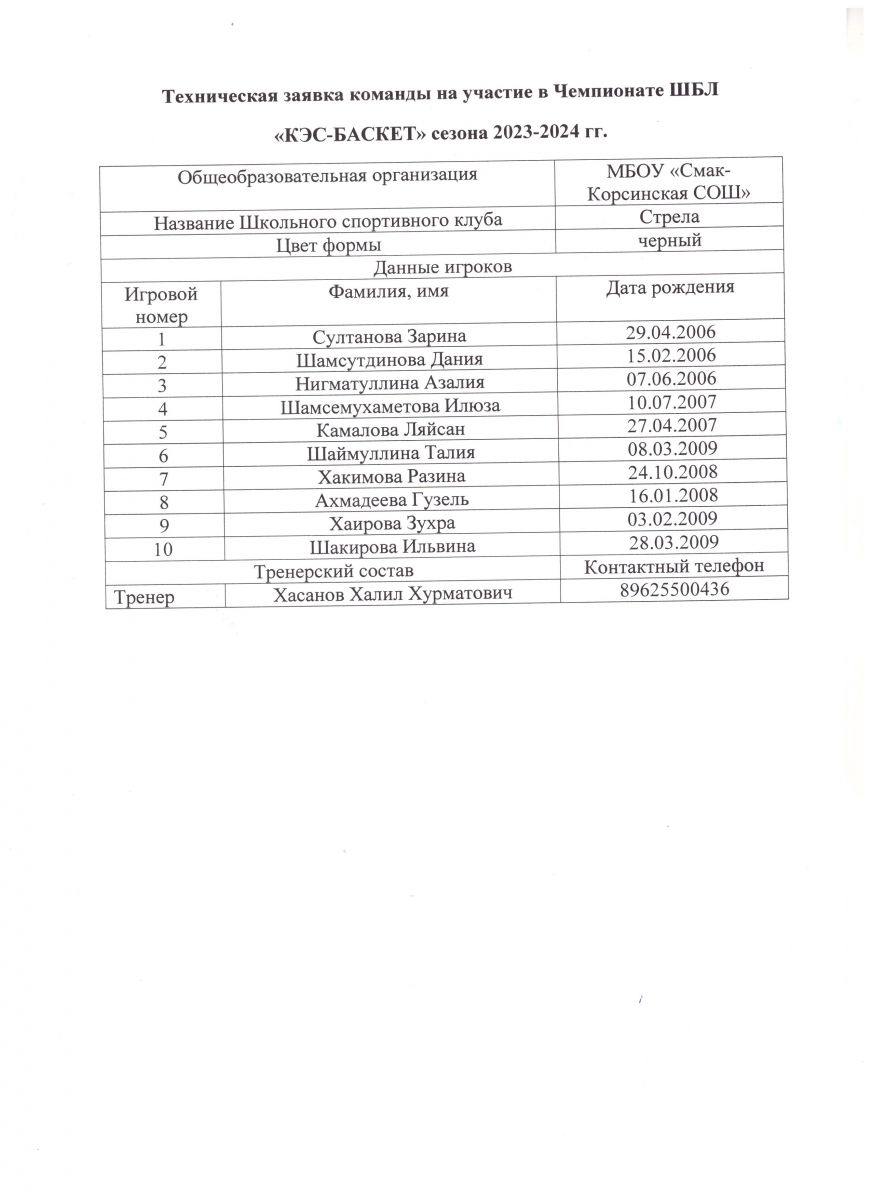 Техническая заявка команды на участие в Чемпионате ШБЛ

«КЭС-БАСКЕТ» сезона 2023-2024 гг.

| Общеобразовательная организация | | МБОУ «Смак-Корсинская СОШ» |
|---|---|---|
| Название Школьного спортивного клуба | | Стрела |
| Цвет формы | | черный |
| Данные игроков | | |
| Игровой номер | Фамилия, имя | Дата рождения |
| 1 | Султанова Зарина | 29.04.2006 |
| 2 | Шамсутдинова Дания | 15.02.2006 |
| 3 | Нигматуллина Азалия | 07.06.2006 |
| 4 | Шамсемухаметова Илюза | 10.07.2007 |
| 5 | Камалова Ляйсан | 27.04.2007 |
| 6 | Шаймуллина Талия | 08.03.2009 |
| 7 | Хакимова Разина | 24.10.2008 |
| 8 | Ахмадеева Гузель | 16.01.2008 |
| 9 | Хаирова Зухра | 03.02.2009 |
| 10 | Шакирова Ильвина | 28.03.2009 |
| Тренерский состав | | Контактный телефон |
| Тренер | Хасанов Халил Хурматович | 89625500436 |